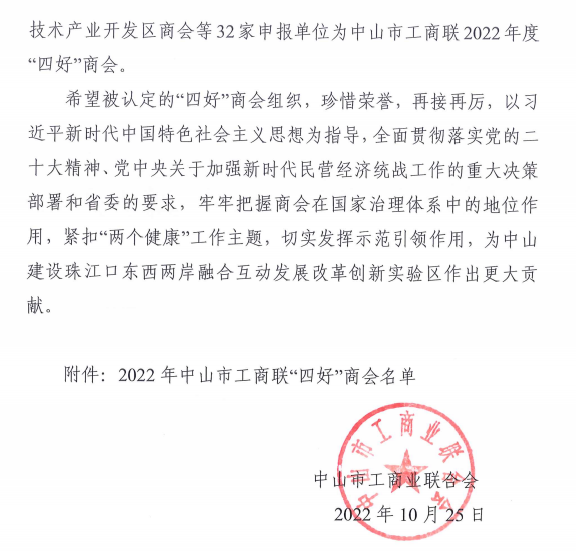 技术产业开发区商会等32家申报单位为中山市工商联2022年度“四好”商会。

希望被认定的“四好”商会组织，珍惜荣誉，再接再厉，以习近平新时代中国特色社会主义思想为指导，全面贯彻落实党的二十大精神、党中央关于加强新时代民营经济统战工作的重大决策部署和省委的要求，牢牢把握商会在国家治理体系中的地位作用，紧扣“两个健康”工作主题，切实发挥示范引领作用，为中山建设珠江口东西两岸融合互动发展改革创新实验区作出更大贡献。

附件：2022年中山市工商联“四好”商会名单

中山市工商业联合会

2022年10月25日

中山市工商业联合会